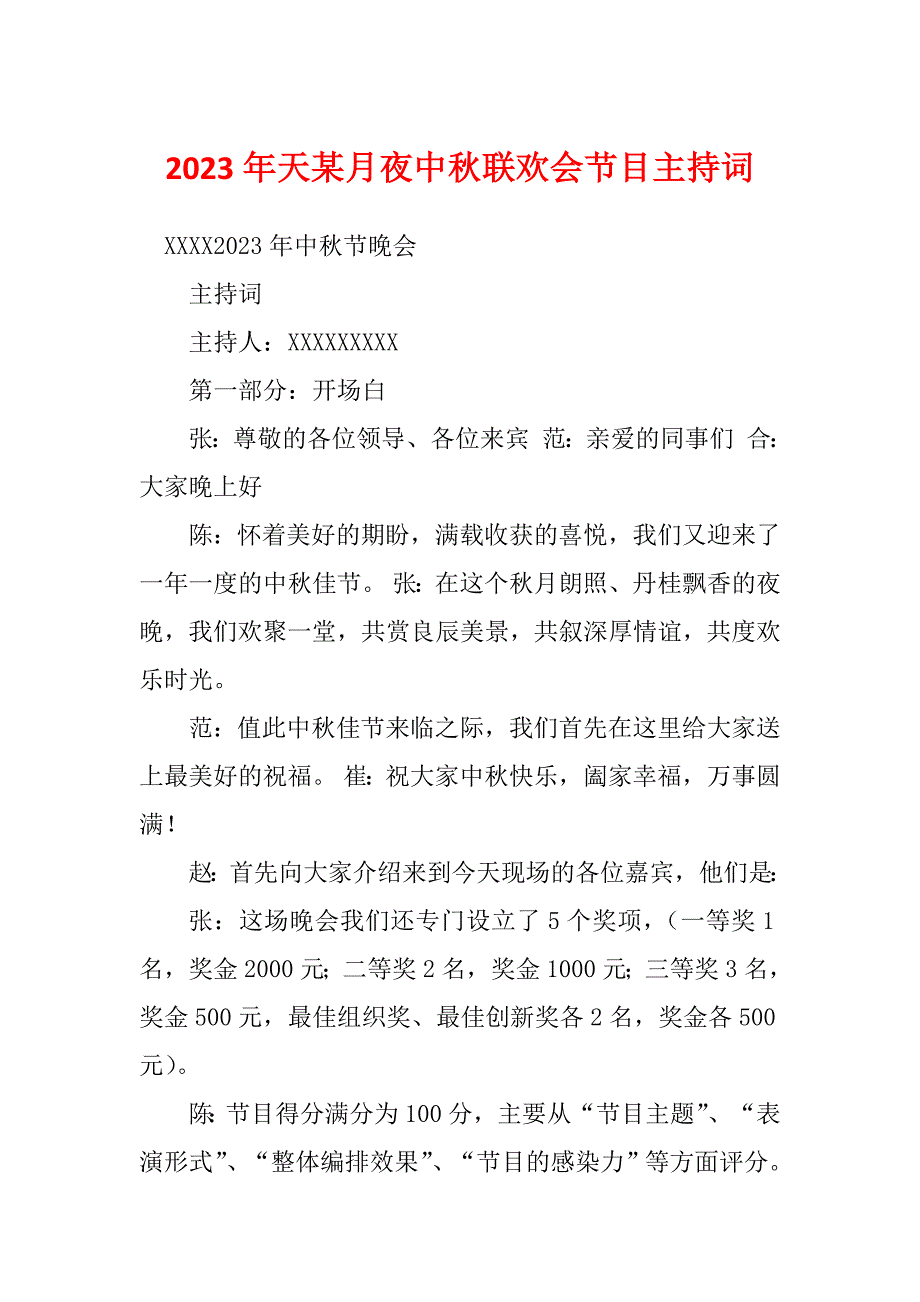 2023年天某月夜中秋联欢会节目主持词

XXXX2023年中秋节晚会

主持词

主持人：XXXXXXXXX

第一部分：开场白

张：尊敬的各位领导、各位来宾 范：亲爱的同事们 合：大家晚上好

陈：怀着美好的期盼，满载收获的喜悦，我们又迎来了一年一度的中秋佳节。 张：在这个秋月朗照、丹桂飘香的夜晚，我们欢聚一堂，共赏良辰美景，共叙深厚情谊，共度欢乐时光。

范：值此中秋佳节来临之际，我们首先在这里给大家送上最美好的祝福。 崔：祝大家中秋快乐，阖家幸福，万事圆满！

赵：首先向大家介绍来到今天现场的各位嘉宾，他们是：

张：这场晚会我们还专门设立了5个奖项，（一等奖1名，奖金2000元；二等奖2名，奖金1000元；三等奖3名，奖金500元，最佳组织奖、最佳创新奖各2名，奖金各500元）。

陈：节目得分满分为100分，主要从“节目主题”、“表演形式”、“整体编排效果”、“节目的感染力”等方面评分。